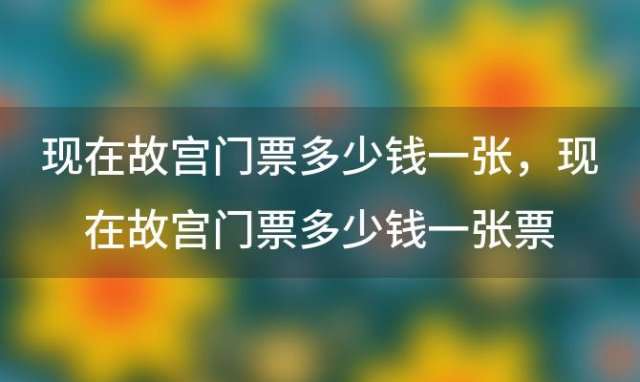 现在故宫门票多少钱一张，现在故宫门票多少钱一张票